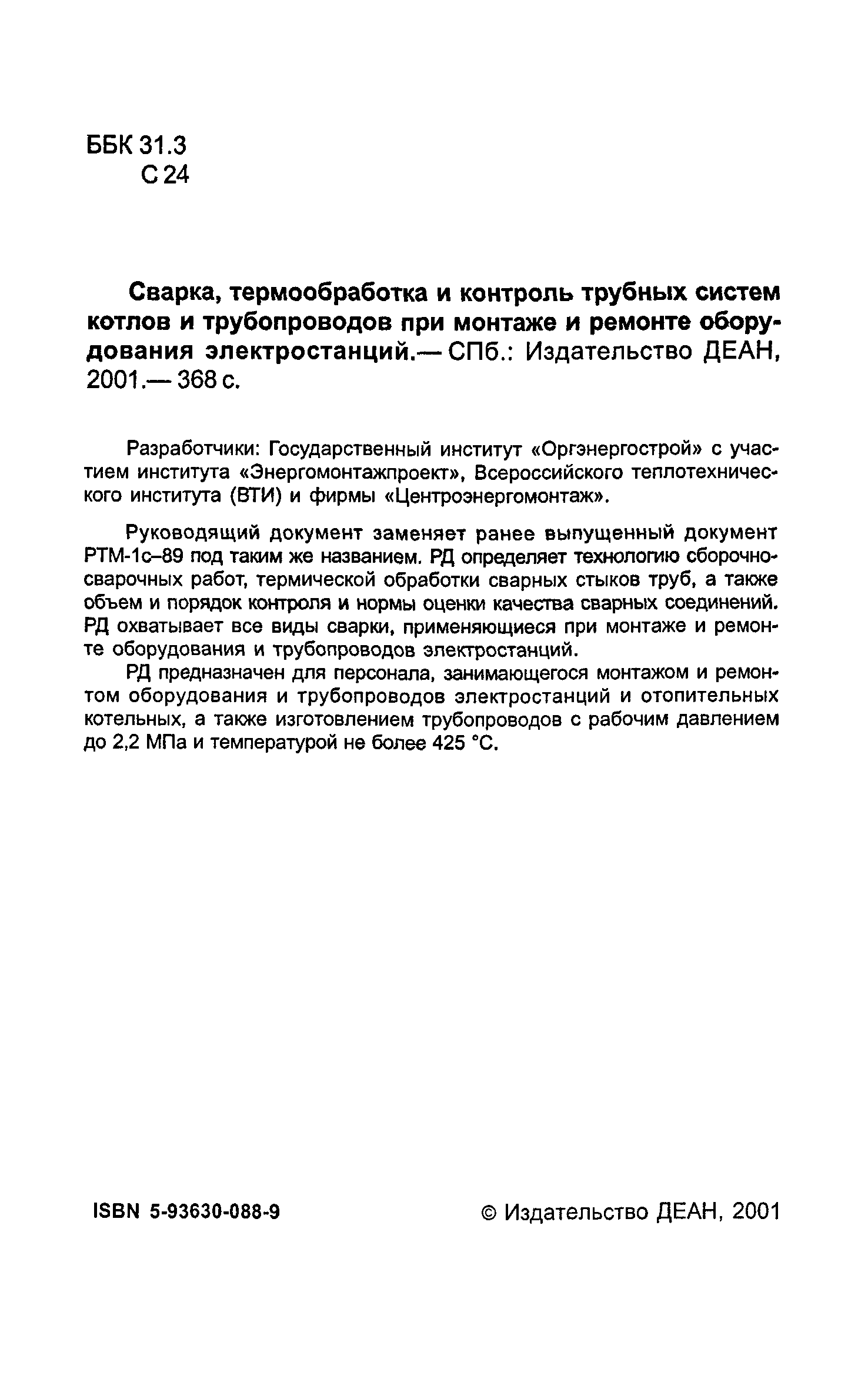 ББК 31.3
С 24

Сварка, термообработка и контроль трубных систем котлов и трубопроводов при монтаже и ремонте оборудования электростанций.— СПб.: Издательство ДЕАН, 2001.— 368 с.

Разработчики: Государственный институт «Оргэнергострой» с участием института «Энергомонтажпроект», Всероссийского теплотехнического института (ВТИ) и фирмы «Центроэнергомонтаж».

Руководящий документ заменяет ранее выпущенный документ РТМ-1с–89 под таким же названием. РД определяет технологию сборочно-сварочных работ, термической обработки сварных стыков труб, а также объем и порядок контроля и нормы оценки качества сварных соединений. РД охватывает все виды сварки, применяющиеся при монтаже и ремонте оборудования и трубопроводов электростанций.

РД предназначен для персонала, занимающегося монтажом и ремонтом оборудования и трубопроводов электростанций и отопительных котельных, а также изготовлением трубопроводов с рабочим давлением до 2,2 МПа и температурой не более 425 °С.

ISBN 5-93630-088-9

© Издательство ДЕАН, 2001